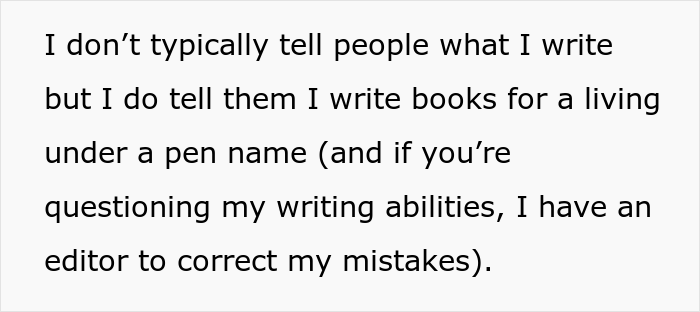 I don’t typically tell people what I write but I do tell them I write books for a living under a pen name (and if you’re questioning my writing abilities, I have an editor to correct my mistakes).